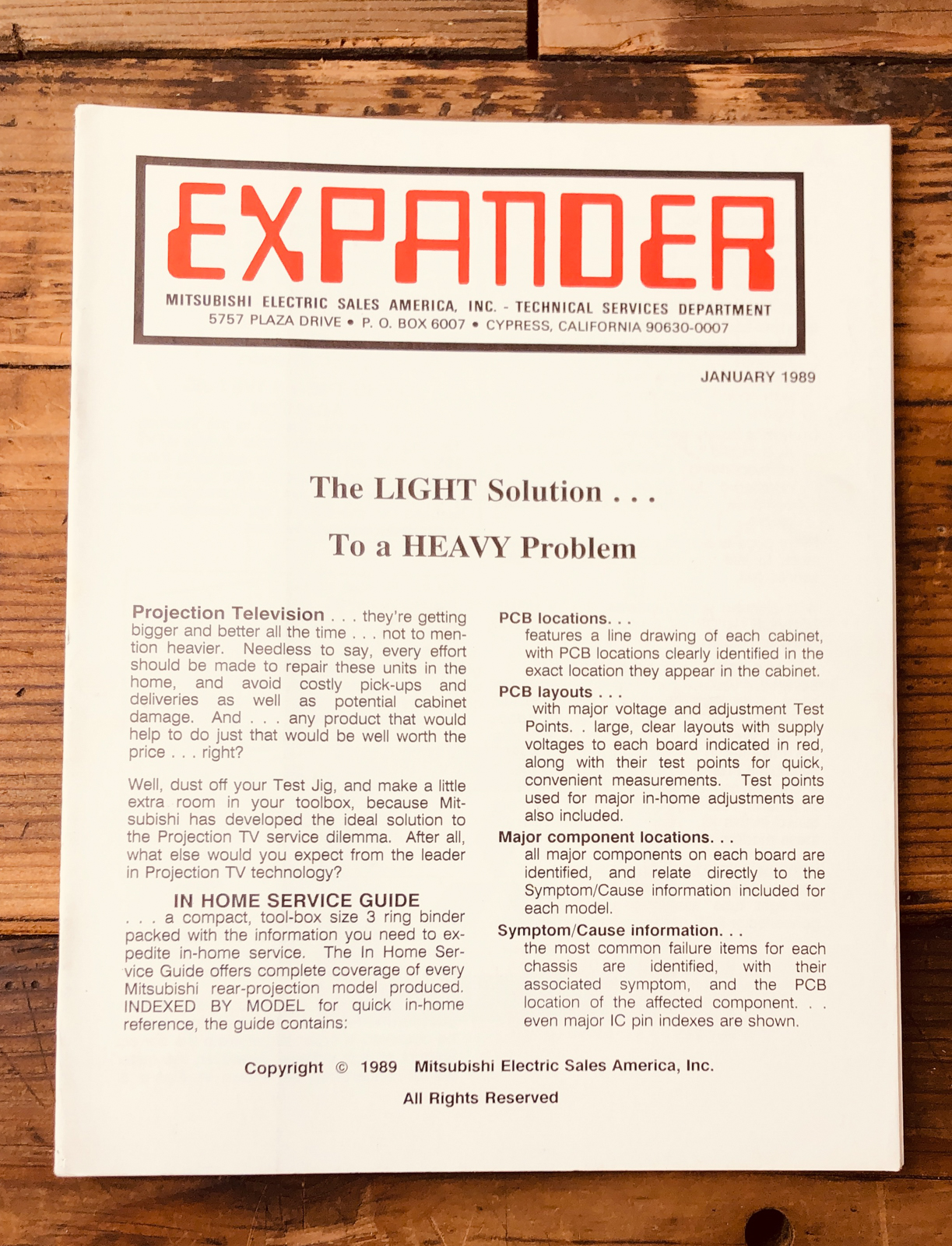 EXPANDER

MITSUBISHI ELECTRIC SALES AMERICA, INC. - TECHNICAL SERVICES DEPARTMENT
5757 PLAZA DRIVE • P. O. BOX 6007 • CYPRESS, CALIFORNIA 90630-0007

JANUARY 1989

The LIGHT Solution . . .

To a HEAVY Problem

Projection Television . . . they're getting bigger and better all the time . . . not to mention heavier. Needless to say, every effort should be made to repair these units in the home, and avoid costly pick-ups and deliveries as well as potential cabinet damage. And . . . any product that would help to do just that would be well worth the price . . . right?

Well, dust off your Test Jig, and make a little extra room in your toolbox, because Mitsubishi has developed the ideal solution to the Projection TV service dilemma. After all, what else would you expect from the leader in Projection TV technology?

IN HOME SERVICE GUIDE
. . . a compact, tool-box size 3 ring binder packed with the information you need to expedite in-home service. The In Home Service Guide offers complete coverage of every Mitsubishi rear-projection model produced. INDEXED BY MODEL for quick in-home reference, the guide contains:

PCB locations. . .
features a line drawing of each cabinet, with PCB locations clearly identified in the exact location they appear in the cabinet.

PCB layouts . . .
with major voltage and adjustment Test Points. . large, clear layouts with supply voltages to each board indicated in red, along with their test points for quick, convenient measurements. Test points used for major in-home adjustments are also included.

Major component locations. . .
all major components on each board are identified, and relate directly to the Symptom/Cause information included for each model.

Symptom/Cause information. . .
the most common failure items for each chassis are identified, with their associated symptom, and the PCB location of the affected component. . . even major IC pin indexes are shown.

Copyright © 1989 Mitsubishi Electric Sales America, Inc.

All Rights Reserved